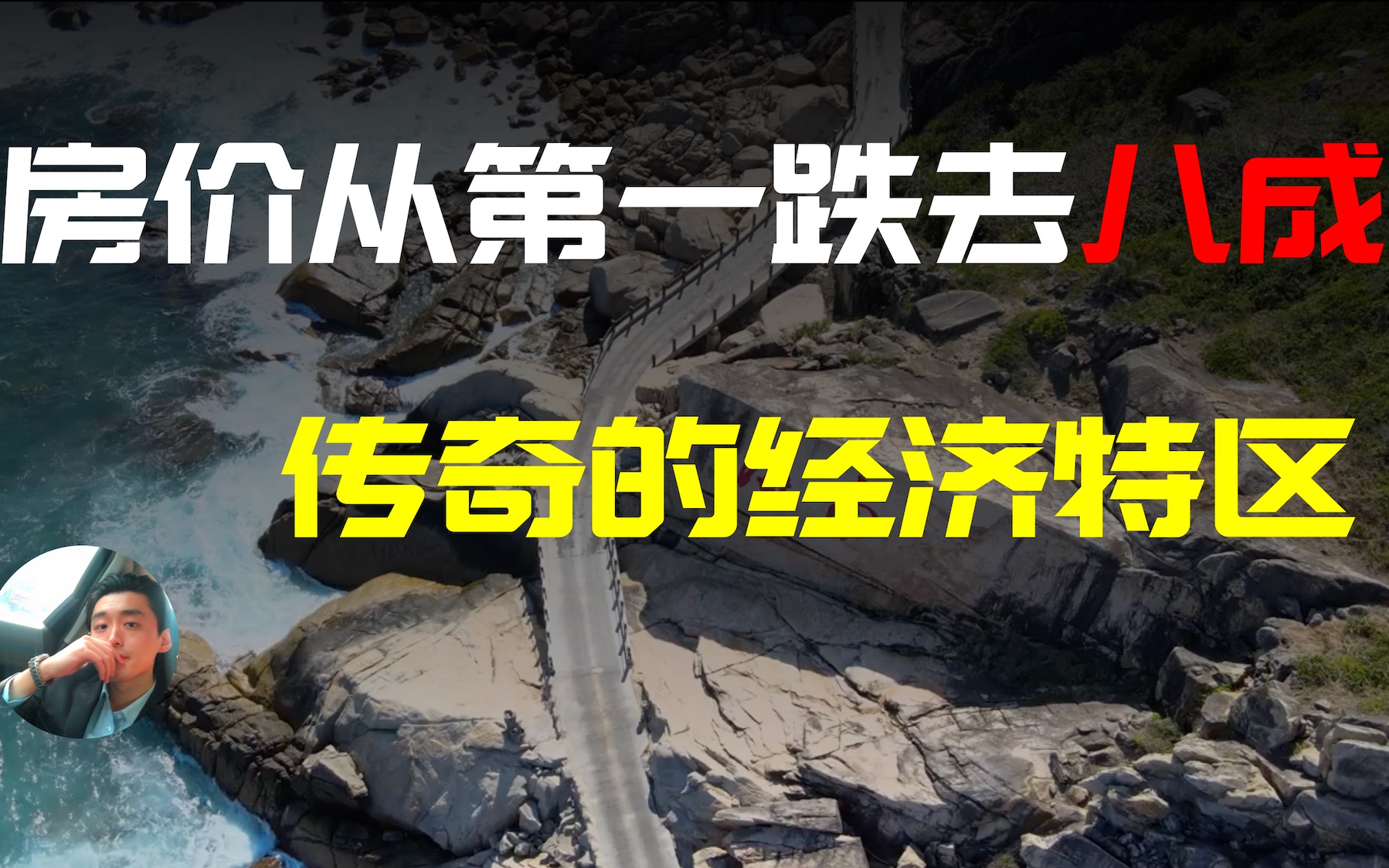 房价从第一跌去八成

传奇的经济特区